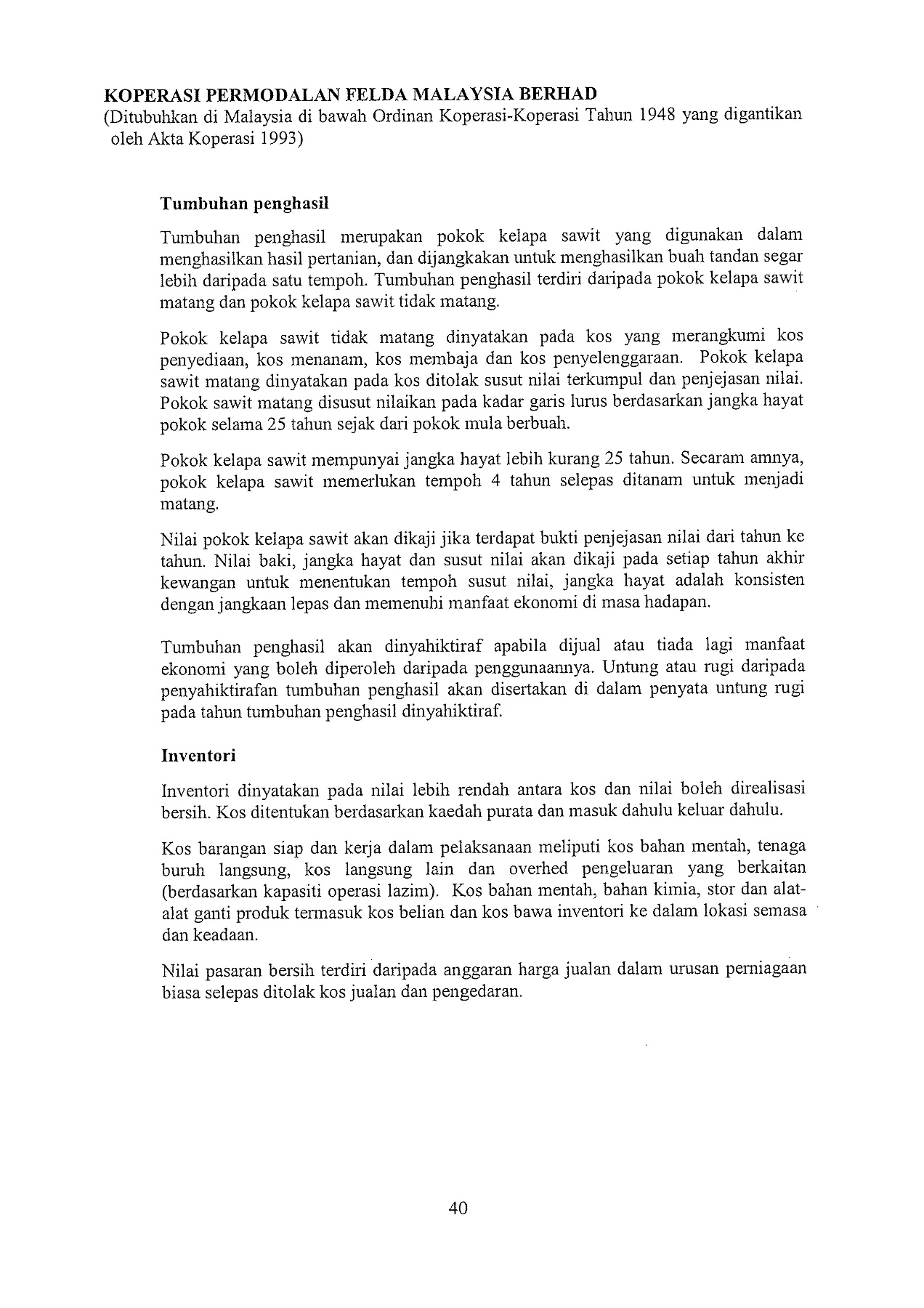 KOPERASI PERMODALAN FELDA MALAYSIA BERHAD
(Ditubuhkan di Malaysia di bawah Ordinan Koperasi-Koperasi Tahun 1948 yang digantikan oleh Akta Koperasi 1993)

Tumbuhan penghasil

Tumbuhan penghasil merupakan pokok kelapa sawit yang digunakan dalam menghasilkan hasil pertanian, dan dijangkakan untuk menghasilkan buah tandan segar lebih daripada satu tempoh. Tumbuhan penghasil terdiri daripada pokok kelapa sawit matang dan pokok kelapa sawit tidak matang.

Pokok kelapa sawit tidak matang dinyatakan pada kos yang merangkumi kos penyediaan, kos menanam, kos membaja dan kos penyelenggaraan. Pokok kelapa sawit matang dinyatakan pada kos ditolak susut nilai terkumpul dan penjejasan nilai. Pokok sawit matang disusut nilaikan pada kadar garis lurus berdasarkan jangka hayat pokok selama 25 tahun sejak dari pokok mula berbuah.

Pokok kelapa sawit mempunyai jangka hayat lebih kurang 25 tahun. Secaram amnya, pokok kelapa sawit memerlukan tempoh 4 tahun selepas ditanam untuk menjadi matang.

Nilai pokok kelapa sawit akan dikaji jika terdapat bukti penjejasan nilai dari tahun ke tahun. Nilai baki, jangka hayat dan susut nilai akan dikaji pada setiap tahun akhir kewangan untuk menentukan tempoh susut nilai, jangka hayat adalah konsisten dengan jangkaan lepas dan memenuhi manfaat ekonomi di masa hadapan.

Tumbuhan penghasil akan dinyahiktiraf apabila dijual atau tiada lagi manfaat ekonomi yang boleh diperoleh daripada penggunaannya. Untung atau rugi daripada penyahiktirafan tumbuhan penghasil akan disertakan di dalam penyata untung rugi pada tahun tumbuhan penghasil dinyahiktiraf.

Inventori

Inventori dinyatakan pada nilai lebih rendah antara kos dan nilai boleh direalisasi bersih. Kos ditentukan berdasarkan kaedah purata dan masuk dahulu keluar dahulu.

Kos barangan siap dan kerja dalam pelaksanaan meliputi kos bahan mentah, tenaga buruh langsung, kos langsung lain dan overhed pengeluaran yang berkaitan (berdasarkan kapasiti operasi lazim). Kos bahan mentah, bahan kimia, stor dan alat-alat ganti produk termasuk kos belian dan kos bawa inventori ke dalam lokasi semasa dan keadaan.

Nilai pasaran bersih terdiri daripada anggaran harga jualan dalam urusan perniagaan biasa selepas ditolak kos jualan dan pengedaran.

40